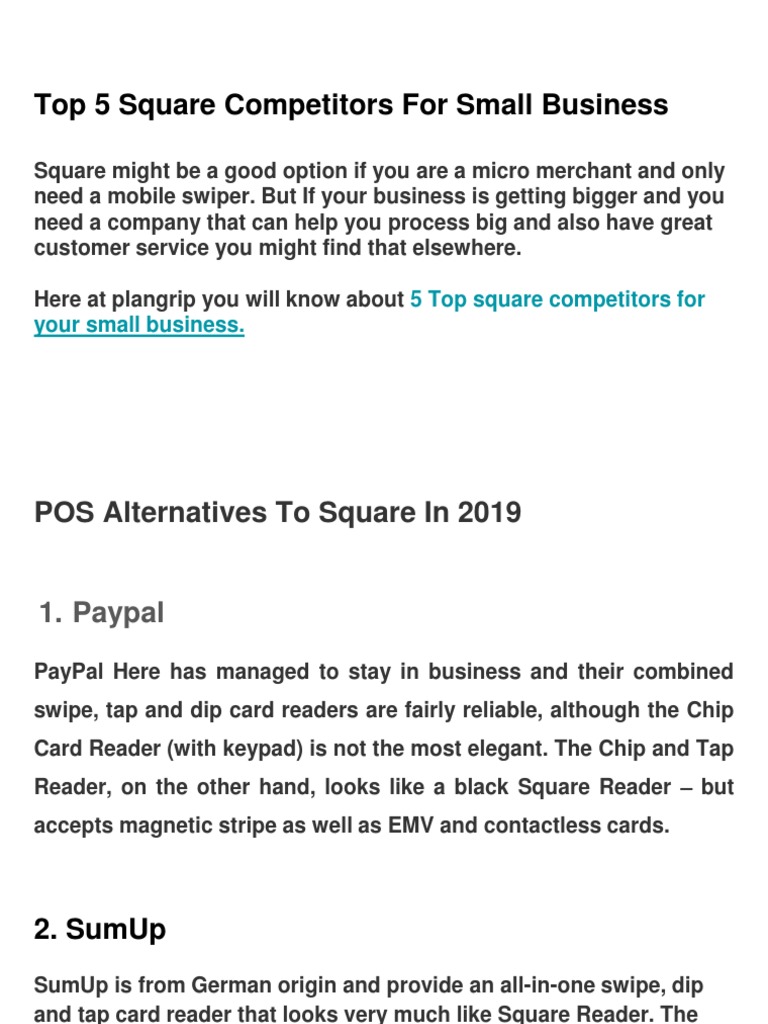 Top 5 Square Competitors For Small Business

Square might be a good option if you are a micro merchant and only need a mobile swiper. But If your business is getting bigger and you need a company that can help you process big and also have great customer service you might find that elsewhere.

Here at plangrip you will know about 5 Top square competitors for your small business.

POS Alternatives To Square In 2019

1. Paypal

PayPal Here has managed to stay in business and their combined swipe, tap and dip card readers are fairly reliable, although the Chip Card Reader (with keypad) is not the most elegant. The Chip and Tap Reader, on the other hand, looks like a black Square Reader – but accepts magnetic stripe as well as EMV and contactless cards.

2. SumUp

SumUp is from German origin and provide an all-in-one swipe, dip and tap card reader that looks very much like Square Reader. The